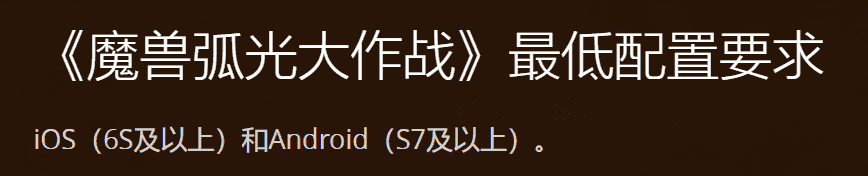 《魔兽弧光大作战》最低配置要求

iOS（6S及以上）和Android（S7及以上）。